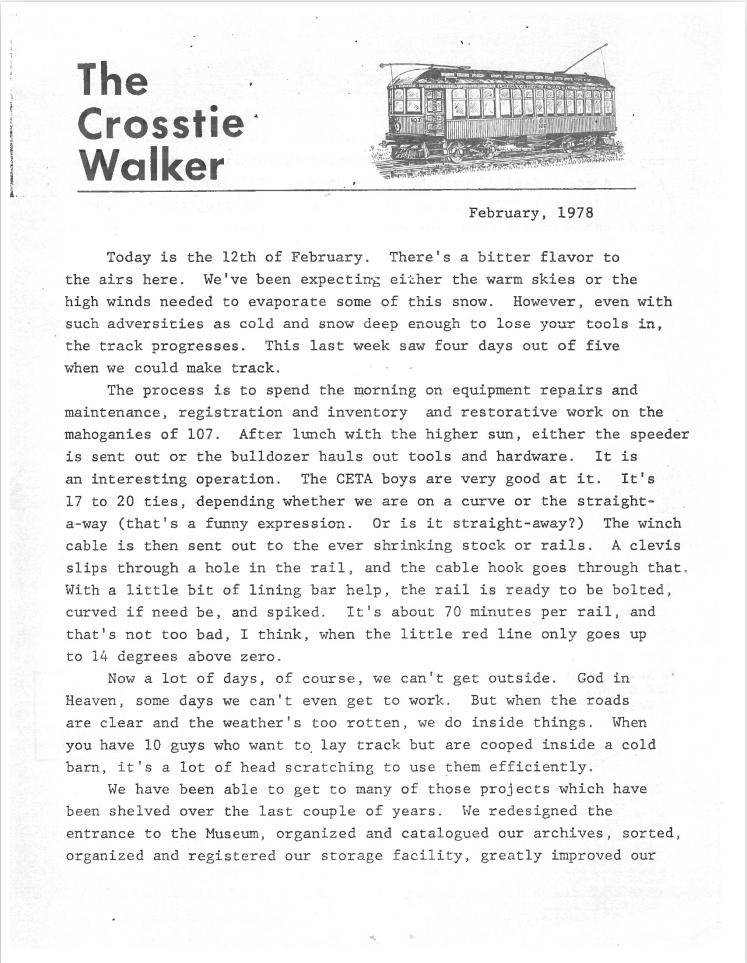 The Crosstie Walker

February, 1978

Today is the 12th of February. There's a bitter flavor to the airs here. We've been expecting either the warm skies or the high winds needed to evaporate some of this snow. However, even with such adversities as cold and snow deep enough to lose your tools in, the track progresses. This last week saw four days out of five when we could make track.

The process is to spend the morning on equipment repairs and maintenance, registration and inventory and restorative work on the mahoganies of 107. After lunch with the higher sun, either the speeder is sent out or the bulldozer hauls out tools and hardware. It is an interesting operation. The CETA boys are very good at it. It's 17 to 20 ties, depending whether we are on a curve or the straight-a-way (that's a funny expression. Or is it straight-away?) The winch cable is then sent out to the ever shrinking stock or rails. A clevis slips through a hole in the rail, and the cable hook goes through that. With a little bit of lining bar help, the rail is ready to be bolted, curved if need be, and spiked. It's about 70 minutes per rail, and that's not too bad, I think, when the little red line only goes up to 14 degrees above zero.

Now a lot of days, of course, we can't get outside. God in Heaven, some days we can't even get to work. But when the roads are clear and the weather's too rotten, we do inside things. When you have 10 guys who want to lay track but are cooped inside a cold barn, it's a lot of head scratching to use them efficiently.

We have been able to get to many of those projects which have been shelved over the last couple of years. We redesigned the entrance to the Museum, organized and catalogued our archives, sorted, organized and registered our storage facility, greatly improved our